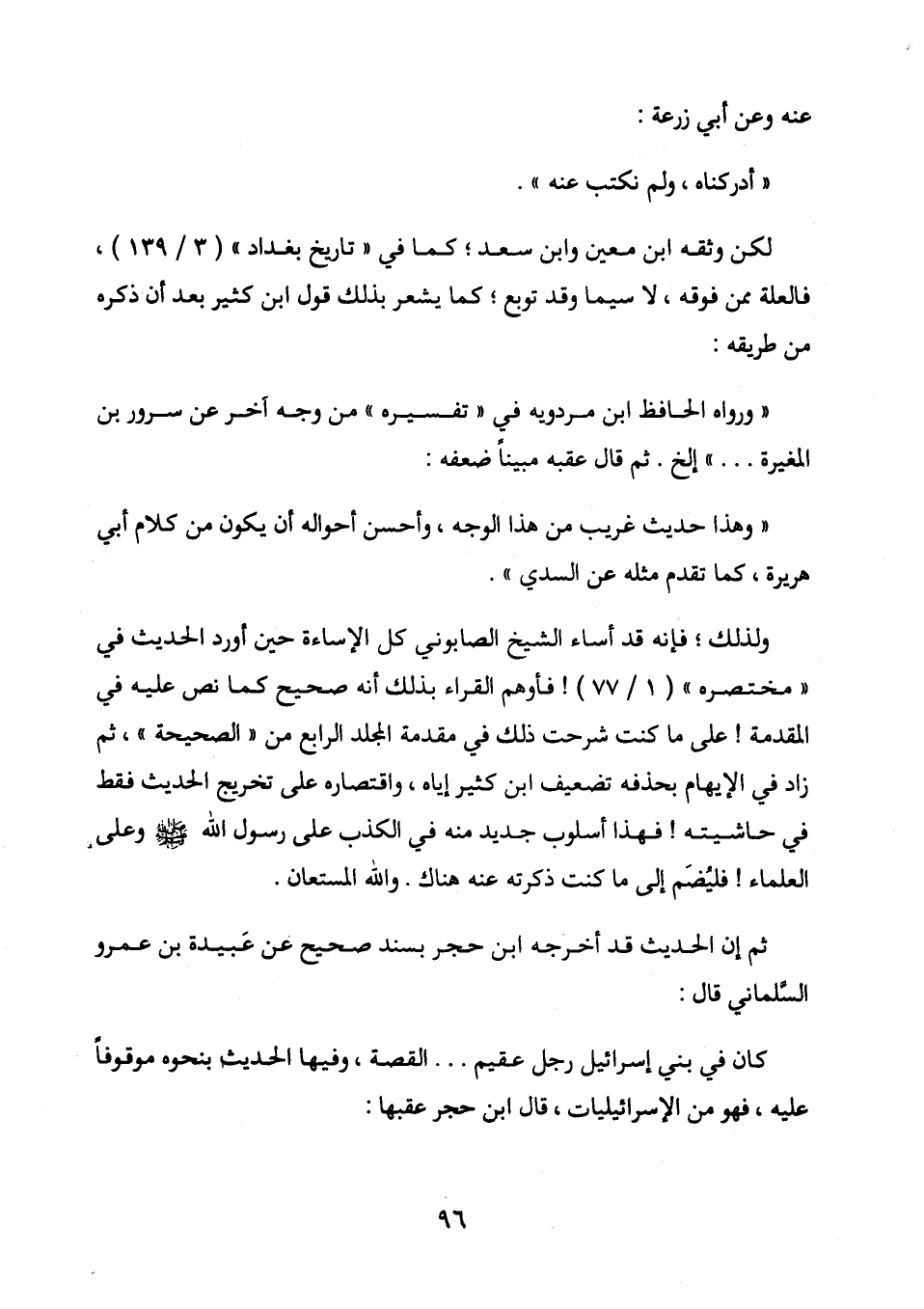 عنه وعن أبي زرعة :

« أدركناه ، ولم نكتب عنه » .

لكن وثقه ابن معين وابن سعد ؛ كما في « تاريخ بغداد » ( ٣ / ١٣٩ ) ، فالعلة ممن فوقه ، لا سيما وقد توبع ؛ كما يشعر بذلك قول ابن كثير بعد أن ذكره من طريقه :

« ورواه الحافظ ابن مردويه في « تفسيره » من وجه آخر عن سرور بن المغيرة . . . » إلخ . ثم قال عقبه مبيناً ضعفه :

« وهذا حديث غريب من هذا الوجه ، وأحسن أحواله أن يكون من كلام أبي هريرة ، كما تقدم مثله عن السدي » .

ولذلك ؛ فإنه قد أساء الشيخ الصابوني كل الإساءة حين أورد الحديث في « مختصره » ( ١ / ٧٧ ) ! فأوهم القراء بذلك أنه صحيح كما نص عليه في المقدمة ! على ما كنت شرحت ذلك في مقدمة المجلد الرابع من « الصحيحة » ، ثم زاد في الإيهام بحذفه تضعيف ابن كثير إياه ، واقتصاره على تخريج الحديث فقط في حاشيته ! فهذا أسلوب جديد منه في الكذب على رسول الله ﷺ وعلى العلماء ! فليُضَم إلى ما كنت ذكرته عنه هناك . والله المستعان .

ثم إن الحديث قد أخرجه ابن حجر بسند صحيح عن عَبيدة بن عمرو السَّلماني قال :

كان في بني إسرائيل رجل عقيم . . . القصة ، وفيها الحديث بنحوه موقوفاً عليه ، فهو من الإسرائيليات ، قال ابن حجر عقبها :

٩٦